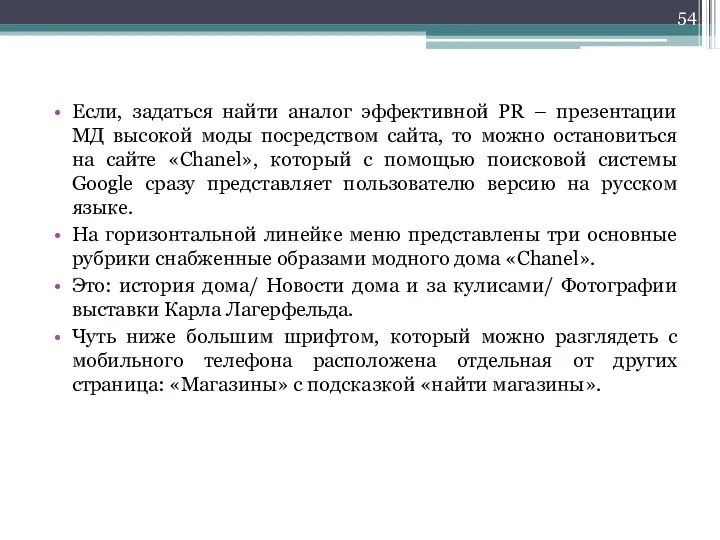 54

• Если, задаться найти аналог эффективной PR – презентации МД высокой моды посредством сайта, то можно остановиться на сайте «Chanel», который с помощью поисковой системы Google сразу представляет пользователю версию на русском языке.
• На горизонтальной линейке меню представлены три основные рубрики снабженные образами модного дома «Chanel».
• Это: история дома/ Новости дома и за кулисами/ Фотографии выставки Карла Лагерфельда.
• Чуть ниже большим шрифтом, который можно разглядеть с мобильного телефона расположена отдельная от других страница: «Магазины» с подсказкой «найти магазины».